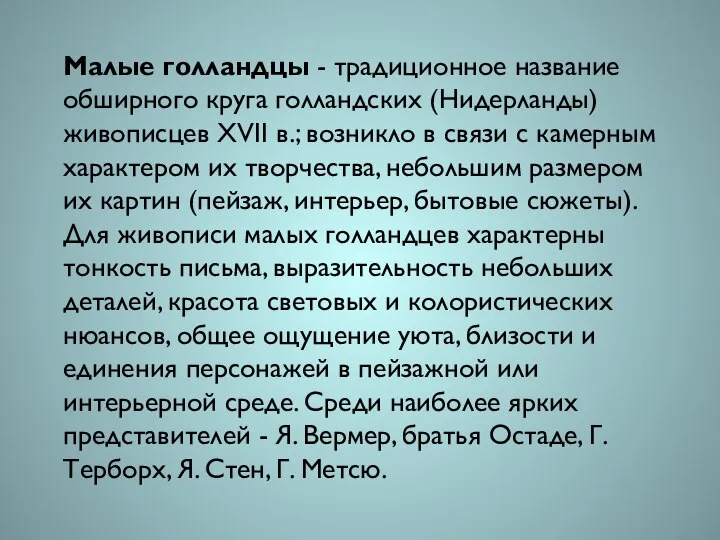 Малые голландцы - традиционное название обширного круга голландских (Нидерланды) живописцев XVII в.; возникло в связи с камерным характером их творчества, небольшим размером их картин (пейзаж, интерьер, бытовые сюжеты). Для живописи малых голландцев характерны тонкость письма, выразительность небольших деталей, красота световых и колористических нюансов, общее ощущение уюта, близости и единения персонажей в пейзажной или интерьерной среде. Среди наиболее ярких представителей - Я. Вермер, братья Остаде, Г. Терборх, Я. Стен, Г. Метсю.